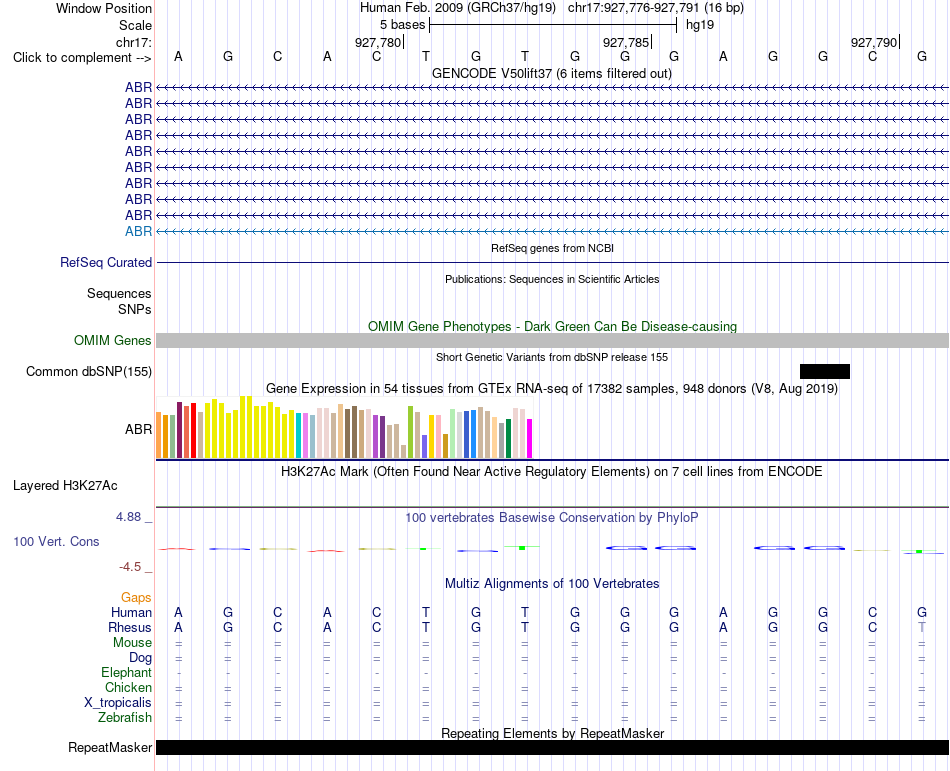 Window Position Human Feb. 2009 (GRCh37/hg19) chr17:927,776-927,791 (16 bp)
Scale 5 bases hg19
chr17: 927,780 927,785 927,790
Click to complement --> A G C A C T G T G G G A G G C G

GENCODE V50lift37 (6 items filtered out)
ABR
ABR
ABR
ABR
ABR
ABR
ABR
ABR
ABR
ABR

RefSeq genes from NCBI
RefSeq Curated

Publications: Sequences in Scientific Articles
Sequences
SNPs

OMIM Gene Phenotypes - Dark Green Can Be Disease-causing
OMIM Genes

Short Genetic Variants from dbSNP release 155
Common dbSNP(155)

Gene Expression in 54 tissues from GTEx RNA-seq of 17382 samples, 948 donors (V8, Aug 2019)
ABR

H3K27Ac Mark (Often Found Near Active Regulatory Elements) on 7 cell lines from ENCODE
Layered H3K27Ac

4.88 _ 100 vertebrates Basewise Conservation by PhyloP
100 Vert. Cons
-4.5 _

Multiz Alignments of 100 Vertebrates
Gaps
Human A G C A C T G T G G G A G G C G
Rhesus A G C A C T G T G G G A G G C T
Mouse = = = = = = = = = = = = = = = =
Dog = = = = = = = = = = = = = = = =
Elephant - - - - - - - - - - - - - - - -
Chicken = = = = = = = = = = = = = = = =
X_tropicalis = = = = = = = = = = = = = = = =
Zebrafish = = = = = = = = = = = = = = = =

Repeating Elements by RepeatMasker
RepeatMasker